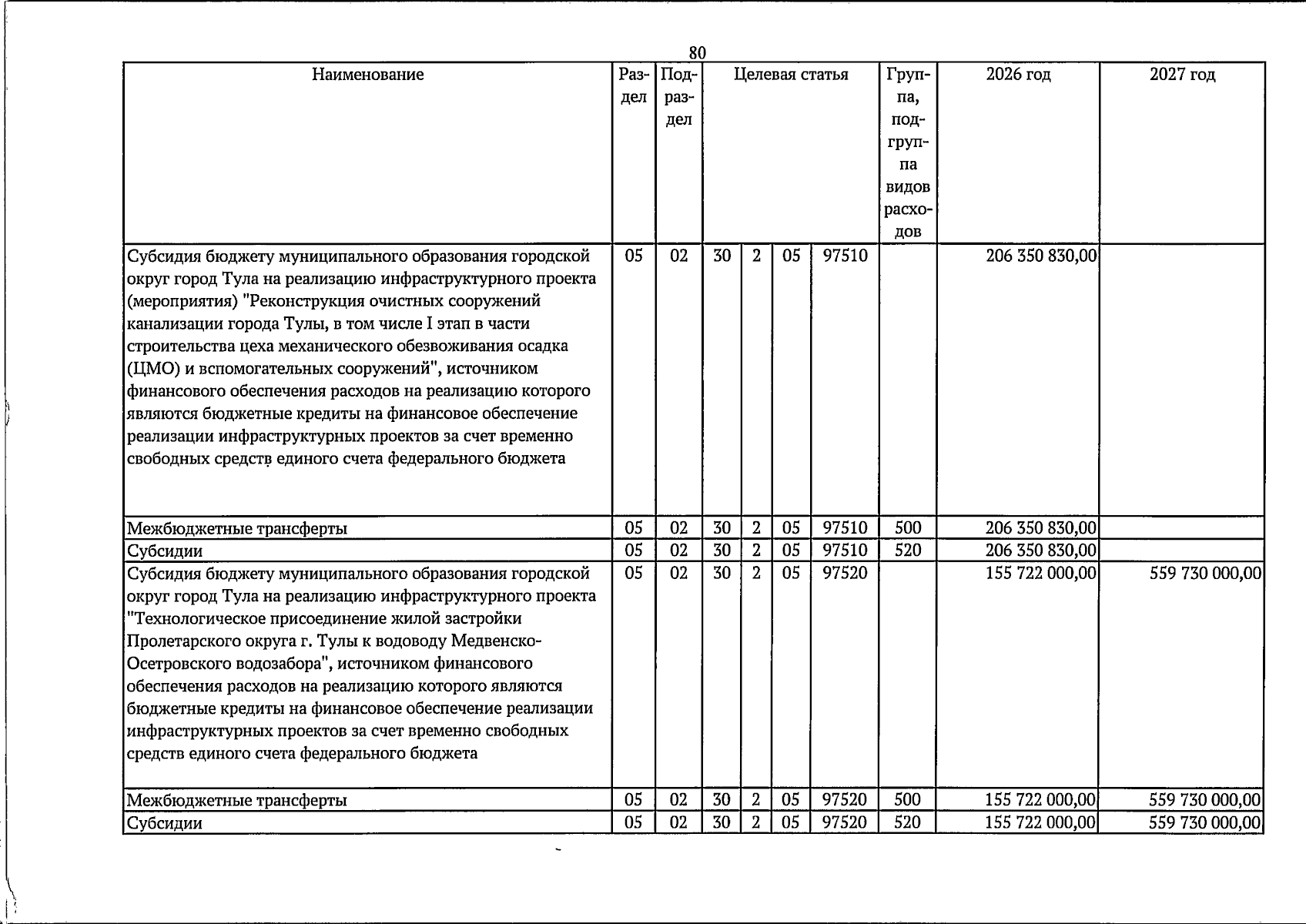 80

| Наименование | Раздел | Подраздел | Целевая статья |  |  |  | Группа, подгруппа видов расходов | 2026 год | 2027 год |
|---|---|---|---|---|---|---|---|---|---|
| Субсидия бюджету муниципального образования городской округ город Тула на реализацию инфраструктурного проекта (мероприятия) "Реконструкция очистных сооружений канализации города Тулы, в том числе I этап в части строительства цеха механического обезвоживания осадка (ЦМО) и вспомогательных сооружений", источником финансового обеспечения расходов на реализацию которого являются бюджетные кредиты на финансовое обеспечение реализации инфраструктурных проектов за счет временно свободных средств единого счета федерального бюджета | 05 | 02 | 30 | 2 | 05 | 97510 |  | 206 350 830,00 |  |
| Межбюджетные трансферты | 05 | 02 | 30 | 2 | 05 | 97510 | 500 | 206 350 830,00 |  |
| Субсидии | 05 | 02 | 30 | 2 | 05 | 97510 | 520 | 206 350 830,00 |  |
| Субсидия бюджету муниципального образования городской округ город Тула на реализацию инфраструктурного проекта "Технологическое присоединение жилой застройки Пролетарского округа г. Тулы к водоводу Медвенско-Осетровского водозабора", источником финансового обеспечения расходов на реализацию которого являются бюджетные кредиты на финансовое обеспечение реализации инфраструктурных проектов за счет временно свободных средств единого счета федерального бюджета | 05 | 02 | 30 | 2 | 05 | 97520 |  | 155 722 000,00 | 559 730 000,00 |
| Межбюджетные трансферты | 05 | 02 | 30 | 2 | 05 | 97520 | 500 | 155 722 000,00 | 559 730 000,00 |
| Субсидии | 05 | 02 | 30 | 2 | 05 | 97520 | 520 | 155 722 000,00 | 559 730 000,00 |